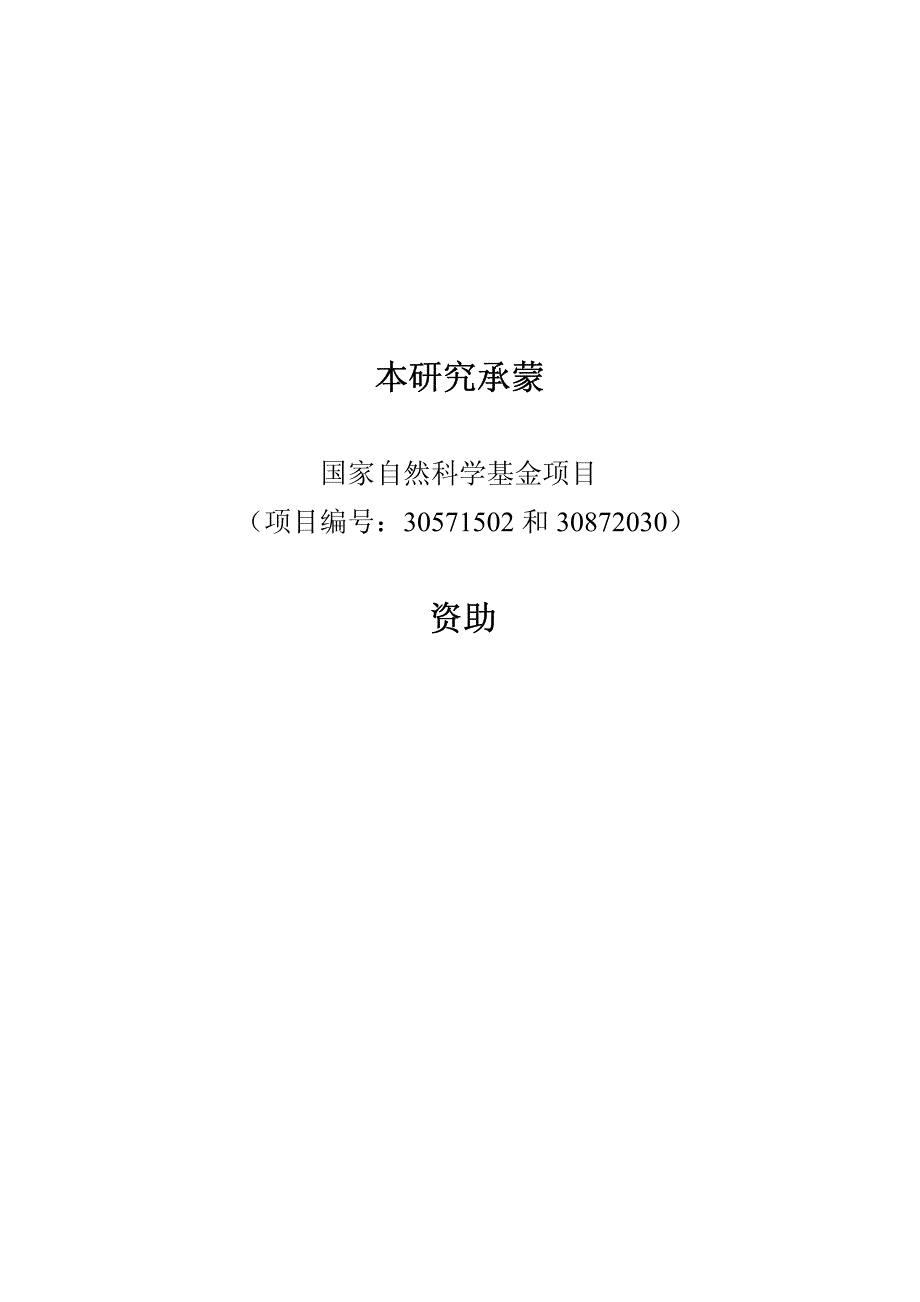 本研究承蒙

国家自然科学基金项目
（项目编号：30571502 和 30872030）

资助